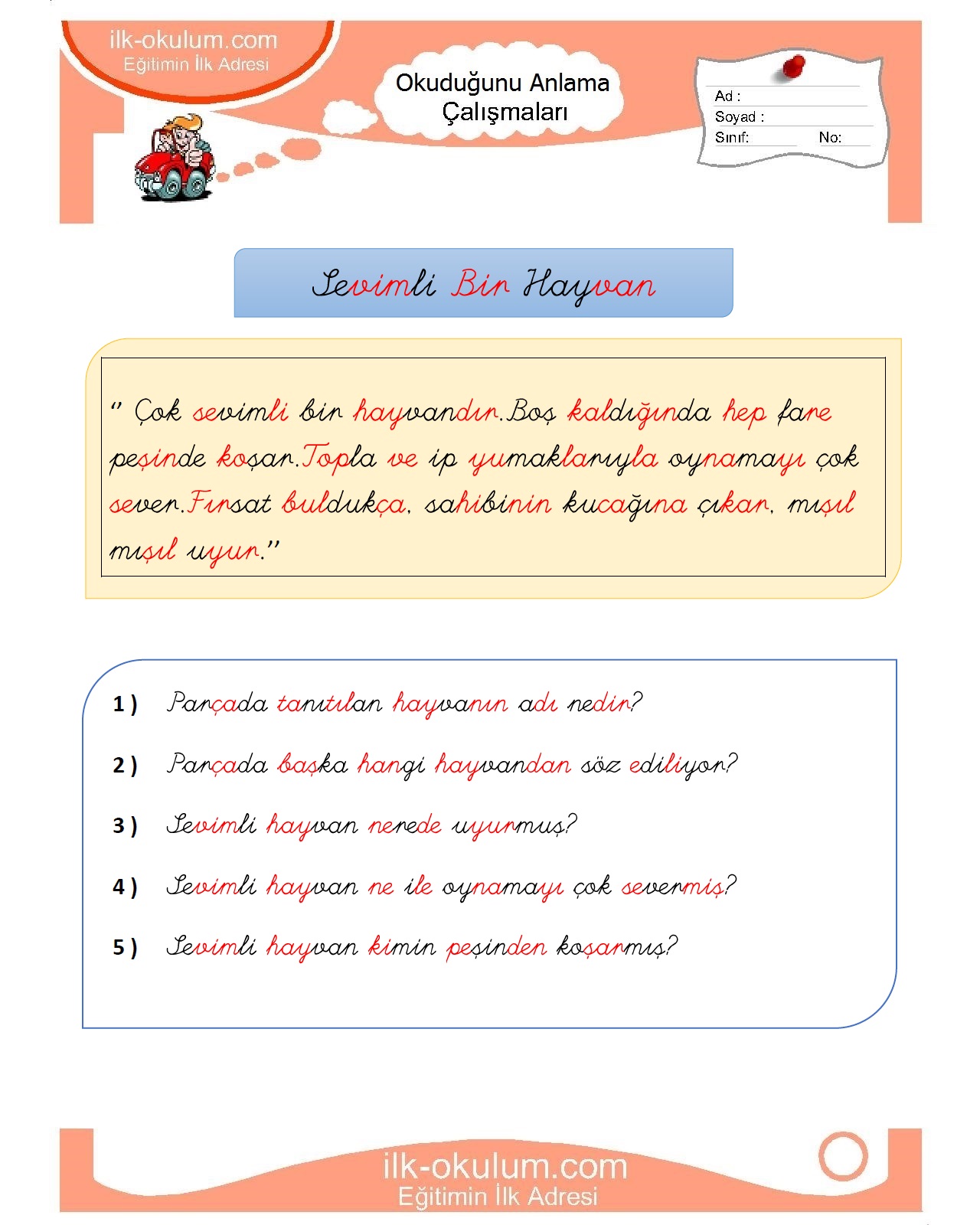 ilk-okulum.com
Eğitimin İlk Adresi

Okuduğunu Anlama Çalışmaları

Ad :
Soyad :
Sınıf: No:

Sevimli Bir Hayvan

" Çok sevimli bir hayvandır.Boş kaldığında hep fare peşinde koşar.Topla ve ip yumaklarıyla oynamayı çok sever.Fırsat buldukça, sahibinin kucağına çıkar, mışıl mışıl uyur."

1 ) Parçada tanıtılan hayvanın adı nedir?

2 ) Parçada başka hangi hayvandan söz ediliyor?

3 ) Sevimli hayvan nerede uyurmuş?

4 ) Sevimli hayvan ne ile oynamayı çok severmiş?

5 ) Sevimli hayvan kimin peşinden koşarmış?

ilk-okulum.com
Eğitimin İlk Adresi